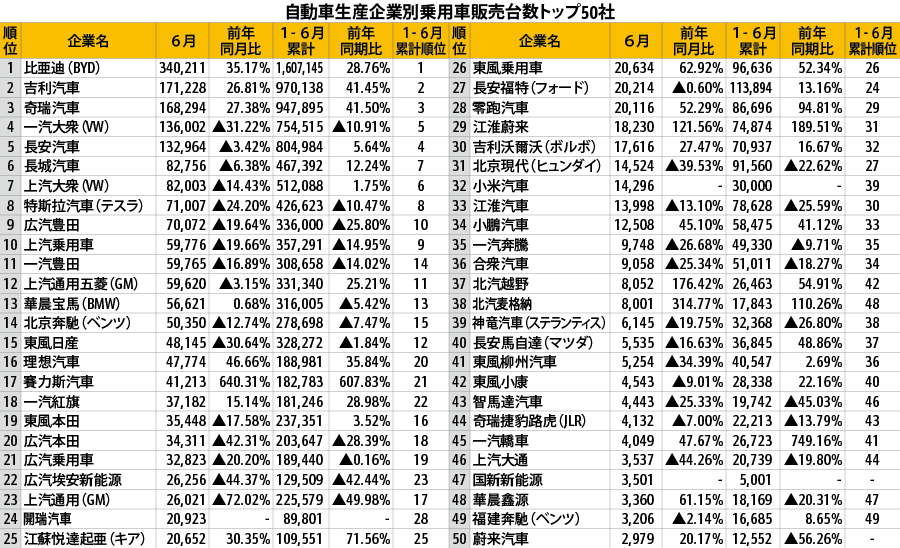 自動車生産企業別乗用車販売台数トップ50社

| 順位 | 企業名 | 6月 | 前年同月比 | 1-6月累計 | 前年同期比 | 1-6月累計順位 |
|---|---|---|---|---|---|---|
| 1 | 比亜迪（BYD） | 340,211 | 35.17% | 1,607,145 | 28.76% | 1 |
| 2 | 吉利汽車 | 171,228 | 26.81% | 970,138 | 41.45% | 2 |
| 3 | 奇瑞汽車 | 168,294 | 27.38% | 947,895 | 41.50% | 3 |
| 4 | 一汽大衆（VW） | 136,002 | ▲31.22% | 754,515 | ▲10.91% | 5 |
| 5 | 長安汽車 | 132,964 | ▲3.42% | 804,984 | 5.64% | 4 |
| 6 | 長城汽車 | 82,756 | ▲6.38% | 467,392 | 12.24% | 7 |
| 7 | 上汽大衆（VW） | 82,003 | ▲14.43% | 512,088 | 1.75% | 6 |
| 8 | 特斯拉汽車（テスラ） | 71,007 | ▲24.20% | 426,623 | ▲10.47% | 8 |
| 9 | 広汽豊田 | 70,072 | ▲19.64% | 336,000 | ▲25.80% | 10 |
| 10 | 上汽乗用車 | 59,776 | ▲19.66% | 357,291 | ▲14.95% | 9 |
| 11 | 一汽豊田 | 59,765 | ▲16.89% | 308,658 | ▲14.02% | 14 |
| 12 | 上汽通用五菱（GM） | 59,620 | ▲3.15% | 331,340 | 25.21% | 11 |
| 13 | 華晨宝馬（BMW） | 56,621 | 0.68% | 316,005 | ▲5.42% | 13 |
| 14 | 北京奔馳（ベンツ） | 50,350 | ▲12.74% | 278,698 | ▲7.47% | 15 |
| 15 | 東風日産 | 48,145 | ▲30.64% | 328,272 | ▲1.84% | 12 |
| 16 | 理想汽車 | 47,774 | 46.66% | 188,981 | 35.84% | 20 |
| 17 | 賽力斯汽車 | 41,213 | 640.31% | 182,783 | 607.83% | 21 |
| 18 | 一汽紅旗 | 37,182 | 15.14% | 181,246 | 28.98% | 22 |
| 19 | 東風本田 | 35,448 | ▲17.58% | 237,351 | 3.52% | 16 |
| 20 | 広汽本田 | 34,311 | ▲42.31% | 203,647 | ▲28.39% | 18 |
| 21 | 広汽乗用車 | 32,823 | ▲20.20% | 189,440 | ▲0.16% | 19 |
| 22 | 広汽埃安新能源 | 26,256 | ▲44.37% | 129,509 | ▲42.44% | 23 |
| 23 | 上汽通用（GM） | 26,021 | ▲72.02% | 225,579 | ▲49.98% | 17 |
| 24 | 開瑞汽車 | 20,923 | - | 89,801 | - | 28 |
| 25 | 江蘇悦達起亜（キア） | 20,652 | 30.35% | 109,551 | 71.56% | 25 |
| 26 | 東風乗用車 | 20,634 | 62.92% | 96,636 | 52.34% | 26 |
| 27 | 長安福特（フォード） | 20,214 | ▲0.60% | 113,894 | 13.16% | 24 |
| 28 | 零跑汽車 | 20,116 | 52.29% | 86,696 | 94.81% | 29 |
| 29 | 江淮蔚来 | 18,230 | 121.56% | 74,874 | 189.51% | 31 |
| 30 | 吉利沃爾沃（ボルボ） | 17,616 | 27.47% | 70,937 | 16.67% | 32 |
| 31 | 北京現代（ヒュンダイ） | 14,524 | ▲39.53% | 91,560 | ▲22.62% | 27 |
| 32 | 小米汽車 | 14,296 | - | 30,000 | - | 39 |
| 33 | 江淮汽車 | 13,998 | ▲13.10% | 78,628 | ▲25.59% | 30 |
| 34 | 小鵬汽車 | 12,508 | 45.10% | 58,475 | 41.12% | 33 |
| 35 | 一汽奔騰 | 9,748 | ▲26.68% | 49,330 | ▲9.71% | 35 |
| 36 | 合衆汽車 | 9,058 | ▲25.34% | 51,011 | ▲18.27% | 34 |
| 37 | 北汽越野 | 8,052 | 176.42% | 26,463 | 54.91% | 42 |
| 38 | 北汽麦格納 | 8,001 | 314.77% | 17,843 | 110.26% | 48 |
| 39 | 神竜汽車（ステランティス） | 6,145 | ▲19.75% | 32,368 | ▲26.80% | 38 |
| 40 | 長安馬自達（マツダ） | 5,535 | ▲16.63% | 36,845 | 48.86% | 37 |
| 41 | 東風柳州汽車 | 5,254 | ▲34.39% | 40,547 | 2.69% | 36 |
| 42 | 東風小康 | 4,543 | ▲9.01% | 28,338 | 22.16% | 40 |
| 43 | 智馬達汽車 | 4,443 | ▲25.33% | 19,742 | ▲45.03% | 46 |
| 44 | 奇瑞捷豹路虎（JLR） | 4,132 | ▲7.00% | 22,213 | ▲13.79% | 43 |
| 45 | 一汽轎車 | 4,049 | 47.67% | 26,723 | 749.16% | 41 |
| 46 | 上汽大通 | 3,537 | ▲44.26% | 20,739 | ▲19.80% | 44 |
| 47 | 国新新能源 | 3,501 | - | 5,001 | - | - |
| 48 | 華晨鑫源 | 3,360 | 61.15% | 18,169 | ▲20.31% | 47 |
| 49 | 福建奔馳（ベンツ） | 3,206 | ▲2.14% | 16,685 | 8.65% | 49 |
| 50 | 蔚来汽車 | 2,979 | 20.17% | 12,552 | ▲56.26% | - |